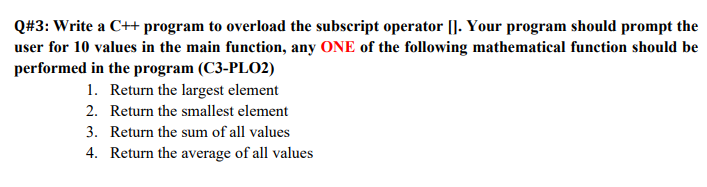 Q#3: Write a C++ program to overload the subscript operator []. Your program should prompt the user for 10 values in the main function, any ONE of the following mathematical function should be performed in the program (C3-PLO2)

1. Return the largest element
2. Return the smallest element
3. Return the sum of all values
4. Return the average of all values